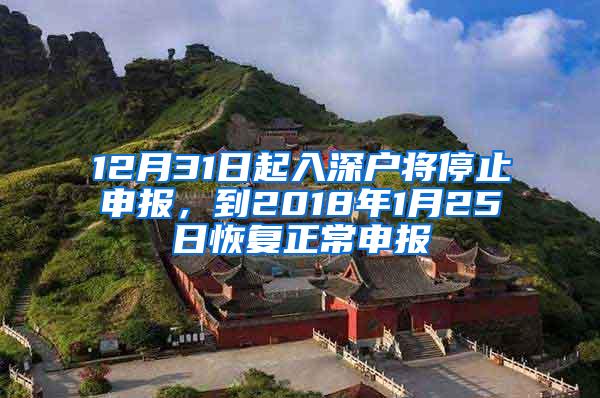 12月31日起入深户将停止申报，到2018年1月25日恢复正常申报